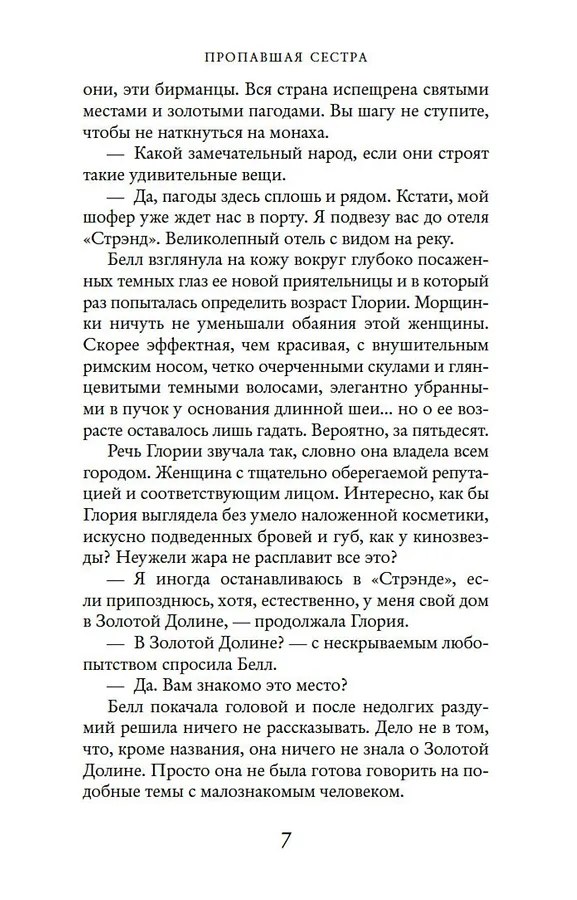 ПРОПАВШАЯ СЕСТРА

они, эти бирманцы. Вся страна испещрена святыми местами и золотыми пагодами. Вы шагу не ступите, чтобы не наткнуться на монаха.

— Какой замечательный народ, если они строят такие удивительные вещи.

— Да, пагоды здесь сплошь и рядом. Кстати, мой шофер уже ждет нас в порту. Я подвезу вас до отеля «Стрэнд». Великолепный отель с видом на реку.

Белл взглянула на кожу вокруг глубоко посаженных темных глаз ее новой приятельницы и в который раз попыталась определить возраст Глории. Морщинки ничуть не уменьшали обаяния этой женщины. Скорее эффектная, чем красивая, с внушительным римским носом, четко очерченными скулами и глянцевитыми темными волосами, элегантно убранными в пучок у основания длинной шеи... но о ее возрасте оставалось лишь гадать. Вероятно, за пятьдесят.

Речь Глории звучала так, словно она владела всем городом. Женщина с тщательно оберегаемой репутацией и соответствующим лицом. Интересно, как бы Глория выглядела без умело наложенной косметики, искусно подведенных бровей и губ, как у кинозвезды? Неужели жара не расплавит все это?

— Я иногда останавливаюсь в «Стрэнде», если припозднюсь, хотя, естественно, у меня свой дом в Золотой Долине, — продолжала Глория.

— В Золотой Долине? — с нескрываемым любопытством спросила Белл.

— Да. Вам знакомо это место?

Белл покачала головой и после недолгих раздумий решила ничего не рассказывать. Дело не в том, что, кроме названия, она ничего не знала о Золотой Долине. Просто она не была готова говорить на подобные темы с малознакомым человеком.

7